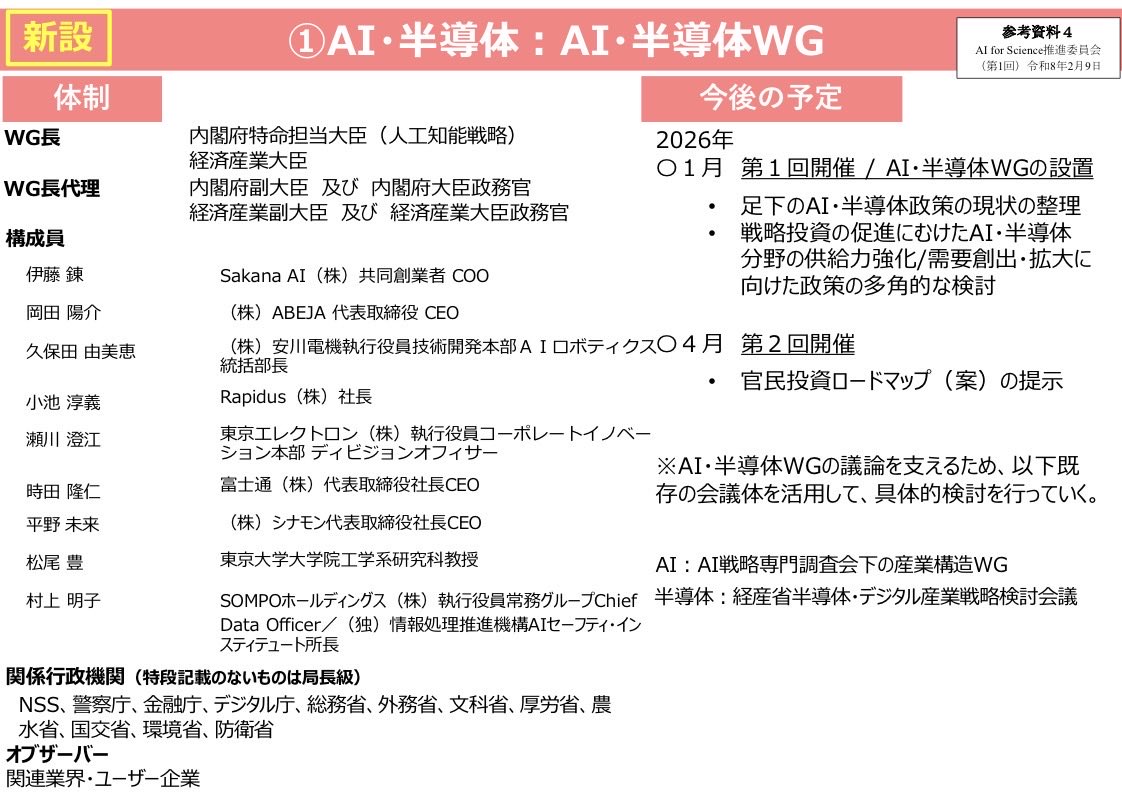 新設

①AI･半導体：AI･半導体WG

参考資料４
AI for Science推進委員会
（第1回）令和8年2月9日

体制

WG長　内閣府特命担当大臣（人工知能戦略）
経済産業大臣

WG長代理　内閣府副大臣 及び 内閣府大臣政務官
経済産業副大臣 及び 経済産業大臣政務官

構成員

| | |
|---|---|
| 伊藤 錬 | Sakana AI（株）共同創業者 COO |
| 岡田 陽介 | （株）ABEJA 代表取締役 CEO |
| 久保田 由美恵 | （株）安川電機執行役員技術開発本部ＡＩロボティクス統括部長 |
| 小池 淳義 | Rapidus（株）社長 |
| 瀬川 澄江 | 東京エレクトロン（株）執行役員コーポレートイノベーション本部 ディビジョンオフィサー |
| 時田 隆仁 | 富士通（株）代表取締役社長CEO |
| 平野 未来 | （株）シナモン代表取締役社長CEO |
| 松尾 豊 | 東京大学大学院工学系研究科教授 |
| 村上 明子 | SOMPOホールディングス（株）執行役員常務グループChief Data Officer／（独）情報処理推進機構AIセーフティ・インスティテュート所長 |

関係行政機関（特段記載のないものは局長級）
NSS、警察庁、金融庁、デジタル庁、総務省、外務省、文科省、厚労省、農水省、国交省、環境省、防衛省

オブザーバー
関連業界･ユーザー企業

今後の予定

2026年
〇１月　第１回開催 / AI･半導体WGの設置
• 足下のAI･半導体政策の現状の整理
• 戦略投資の促進にむけたAI･半導体分野の供給力強化/需要創出･拡大に向けた政策の多角的な検討

〇４月　第２回開催
• 官民投資ロードマップ（案）の提示

※AI･半導体WGの議論を支えるため、以下既存の会議体を活用して、具体的検討を行っていく。

AI：AI戦略専門調査会下の産業構造WG
半導体：経産省半導体･デジタル産業戦略検討会議